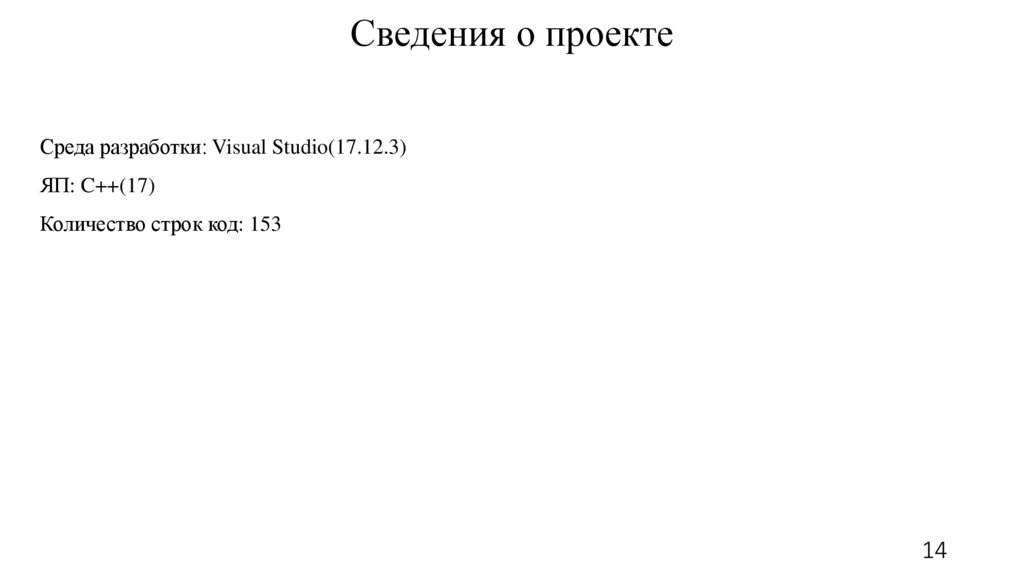 Сведения о проекте

Среда разработки: Visual Studio(17.12.3)

ЯП: C++(17)

Количество строк код: 153

14